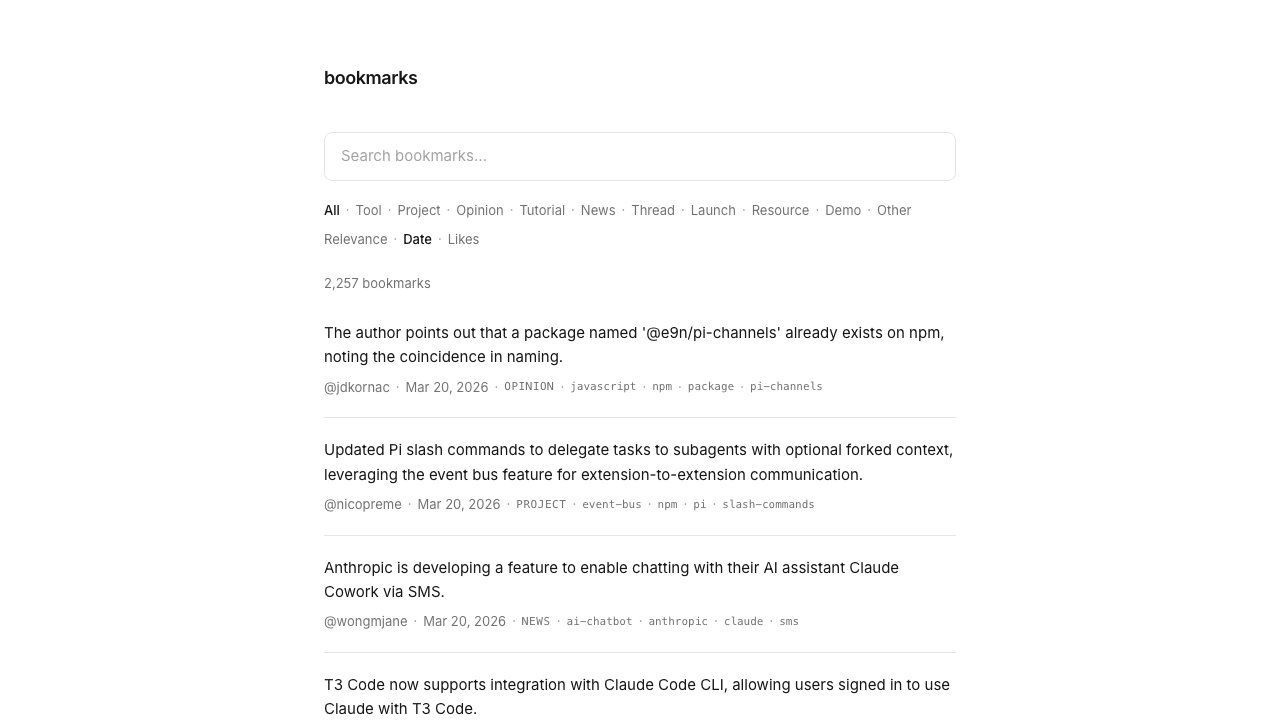 bookmarks

Search bookmarks...

All · Tool · Project · Opinion · Tutorial · News · Thread · Launch · Resource · Demo · Other

Relevance · Date · Likes

2,257 bookmarks

The author points out that a package named '@e9n/pi-channels' already exists on npm, noting the coincidence in naming.

@jdkornac · Mar 20, 2026 · OPINION · javascript · npm · package · pi-channels

Updated Pi slash commands to delegate tasks to subagents with optional forked context, leveraging the event bus feature for extension-to-extension communication.

@nicopreme · Mar 20, 2026 · PROJECT · event-bus · npm · pi · slash-commands

Anthropic is developing a feature to enable chatting with their AI assistant Claude Cowork via SMS.

@wongmjane · Mar 20, 2026 · NEWS · ai-chatbot · anthropic · claude · sms

T3 Code now supports integration with Claude Code CLI, allowing users signed in to use Claude with T3 Code.